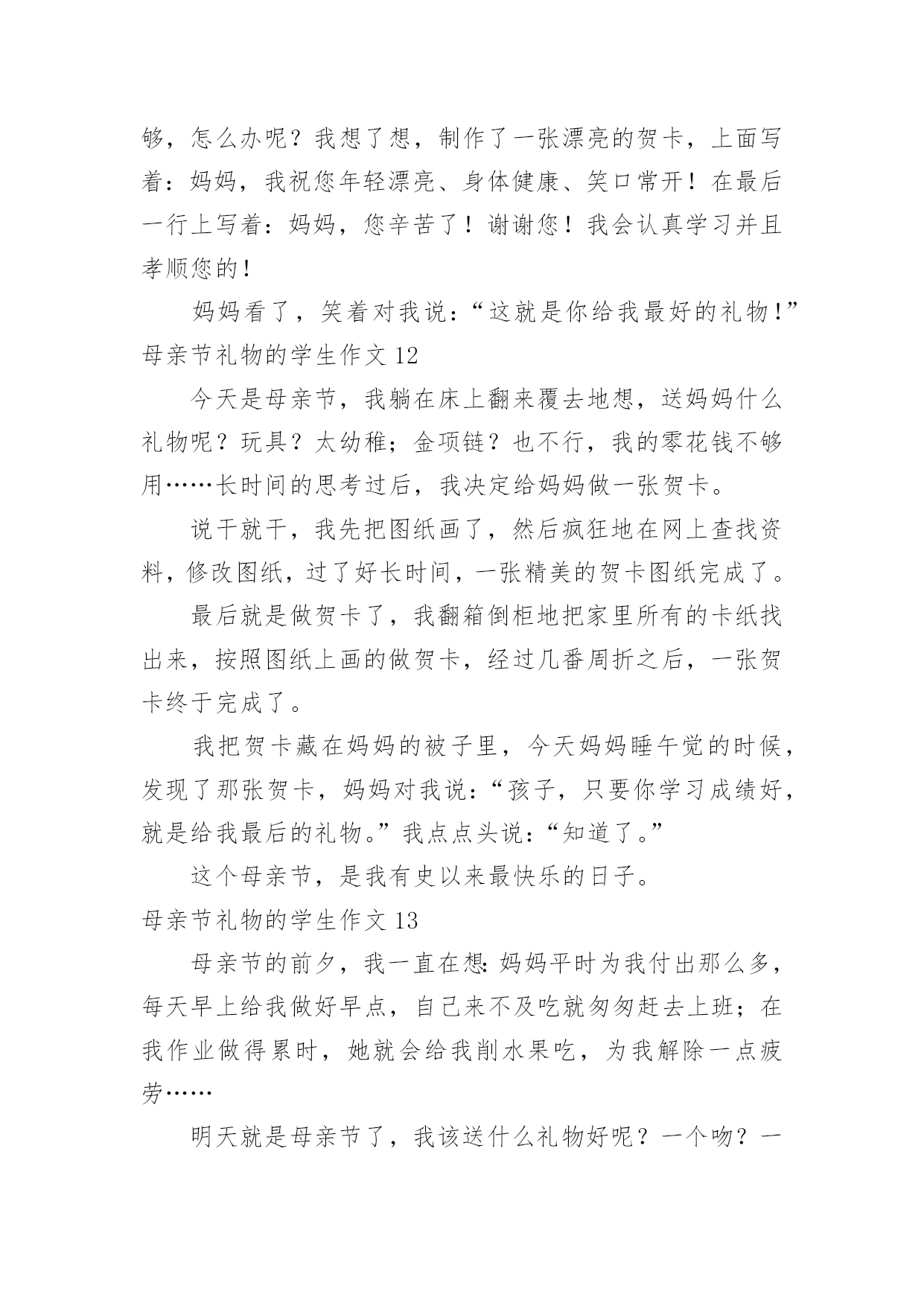 够，怎么办呢？我想了想，制作了一张漂亮的贺卡，上面写着：妈妈，我祝您年轻漂亮、身体健康、笑口常开！在最后一行上写着：妈妈，您辛苦了！谢谢您！我会认真学习并且孝顺您的！

妈妈看了，笑着对我说：“这就是你给我最好的礼物！”

母亲节礼物的学生作文 12

今天是母亲节，我躺在床上翻来覆去地想，送妈妈什么礼物呢？玩具？太幼稚；金项链？也不行，我的零花钱不够用……长时间的思考过后，我决定给妈妈做一张贺卡。

说干就干，我先把图纸画了，然后疯狂地在网上查找资料，修改图纸，过了好长时间，一张精美的贺卡图纸完成了。

最后就是做贺卡了，我翻箱倒柜地把家里所有的卡纸找出来，按照图纸上画的做贺卡，经过几番周折之后，一张贺卡终于完成了。

我把贺卡藏在妈妈的被子里，今天妈妈睡午觉的时候，发现了那张贺卡，妈妈对我说：“孩子，只要你学习成绩好，就是给我最后的礼物。”我点点头说：“知道了。”

这个母亲节，是我有史以来最快乐的日子。

母亲节礼物的学生作文 13

母亲节的前夕，我一直在想：妈妈平时为我付出那么多，每天早上给我做好早点，自己来不及吃就匆匆赶去上班；在我作业做得累时，她就会给我削水果吃，为我解除一点疲劳……

明天就是母亲节了，我该送什么礼物好呢？一个吻？一